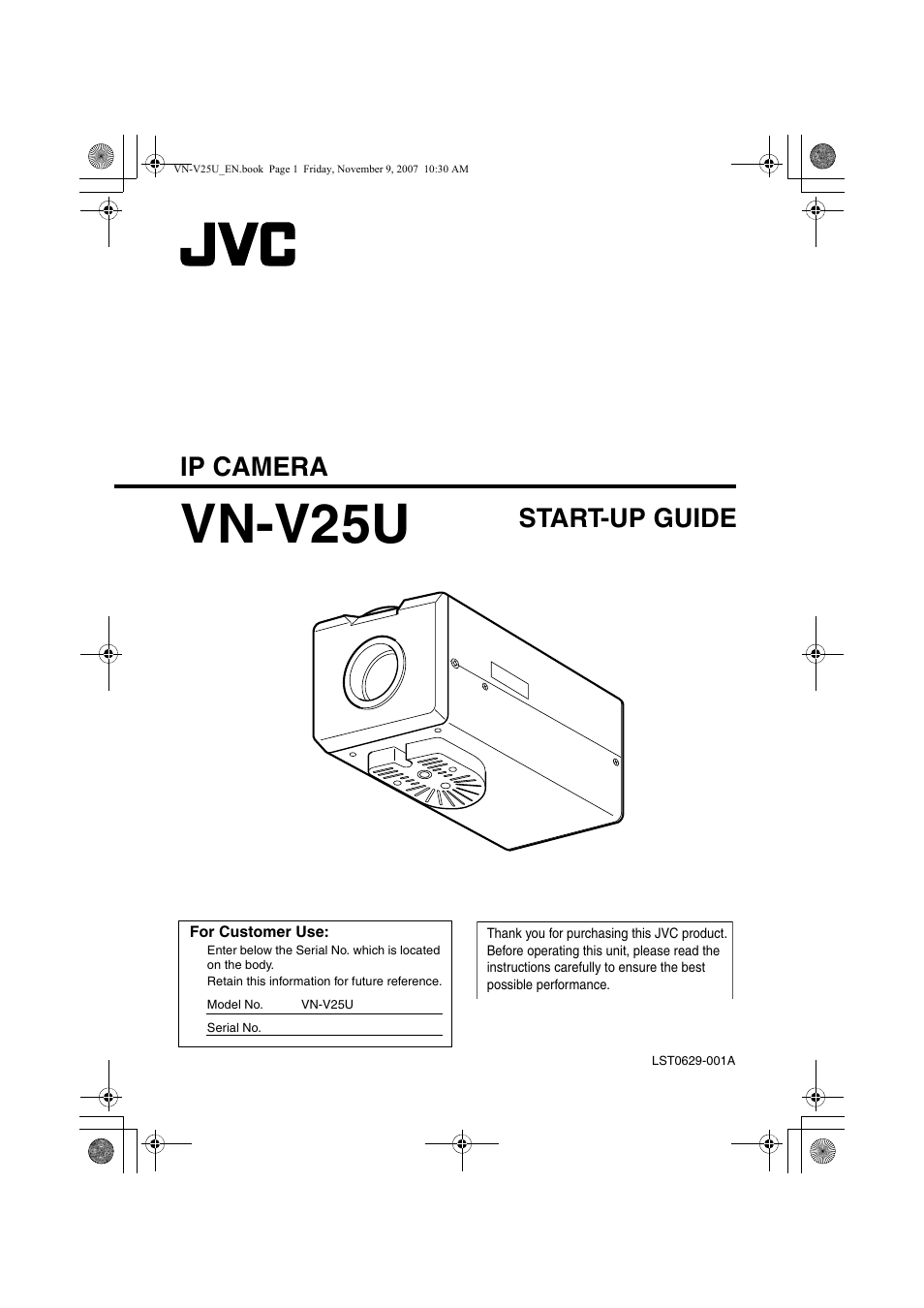 VN-V25U_EN.book Page 1 Friday, November 9, 2007 10:30 AM

JVC

IP CAMERA

VN-V25U

START-UP GUIDE

For Customer Use:
Enter below the Serial No. which is located on the body.
Retain this information for future reference.

Model No. VN-V25U

Serial No.

Thank you for purchasing this JVC product. Before operating this unit, please read the instructions carefully to ensure the best possible performance.

LST0629-001A